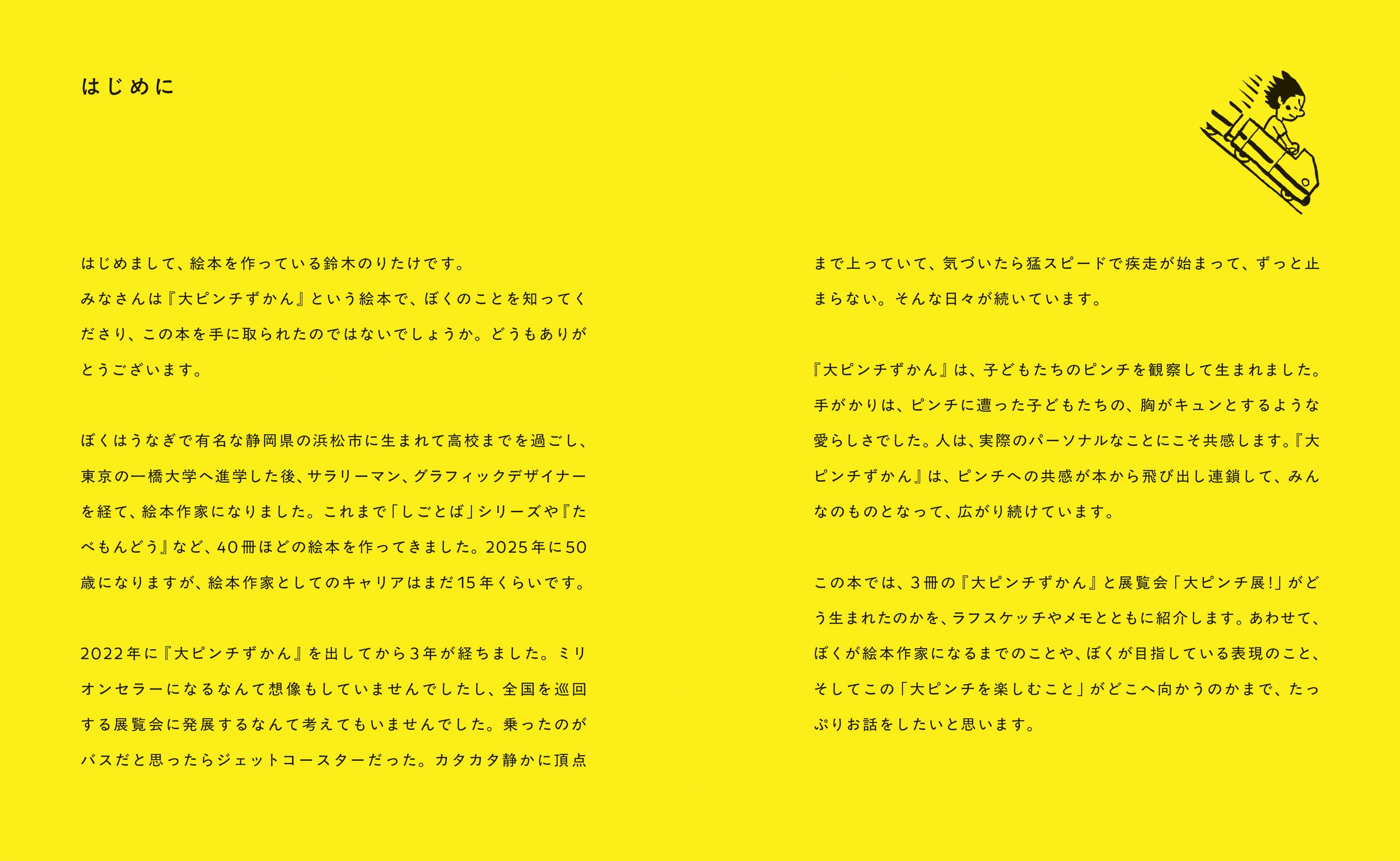 はじめに

はじめまして、絵本を作っている鈴木のりたけです。
みなさんは『大ピンチずかん』という絵本で、ぼくのことを知ってくださり、この本を手に取られたのではないでしょうか。どうもありがとうございます。

ぼくはうなぎで有名な静岡県の浜松市に生まれて高校までを過ごし、東京の一橋大学へ進学した後、サラリーマン、グラフィックデザイナーを経て、絵本作家になりました。これまで「しごとば」シリーズや『たべもんどう』など、40冊ほどの絵本を作ってきました。2025年に50歳になりますが、絵本作家としてのキャリアはまだ15年くらいです。

2022年に『大ピンチずかん』を出してから3年が経ちました。ミリオンセラーになるなんて想像もしていませんでしたし、全国を巡回する展覧会に発展するなんて考えてもいませんでした。乗ったのがバスだと思ったらジェットコースターだった。カタカタ静かに頂点まで上っていて、気づいたら猛スピードで疾走が始まって、ずっと止まらない。そんな日々が続いています。

『大ピンチずかん』は、子どもたちのピンチを観察して生まれました。手がかりは、ピンチに遭った子どもたちの、胸がキュンとするような愛らしさでした。人は、実際のパーソナルなことにこそ共感します。『大ピンチずかん』は、ピンチへの共感が本から飛び出し連鎖して、みんなのものとなって、広がり続けています。

この本では、3冊の『大ピンチずかん』と展覧会「大ピンチ展!」がどう生まれたのかを、ラフスケッチやメモとともに紹介します。あわせて、ぼくが絵本作家になるまでのことや、ぼくが目指している表現のこと、そしてこの「大ピンチを楽しむこと」がどこへ向かうのかまで、たっぷりお話をしたいと思います。